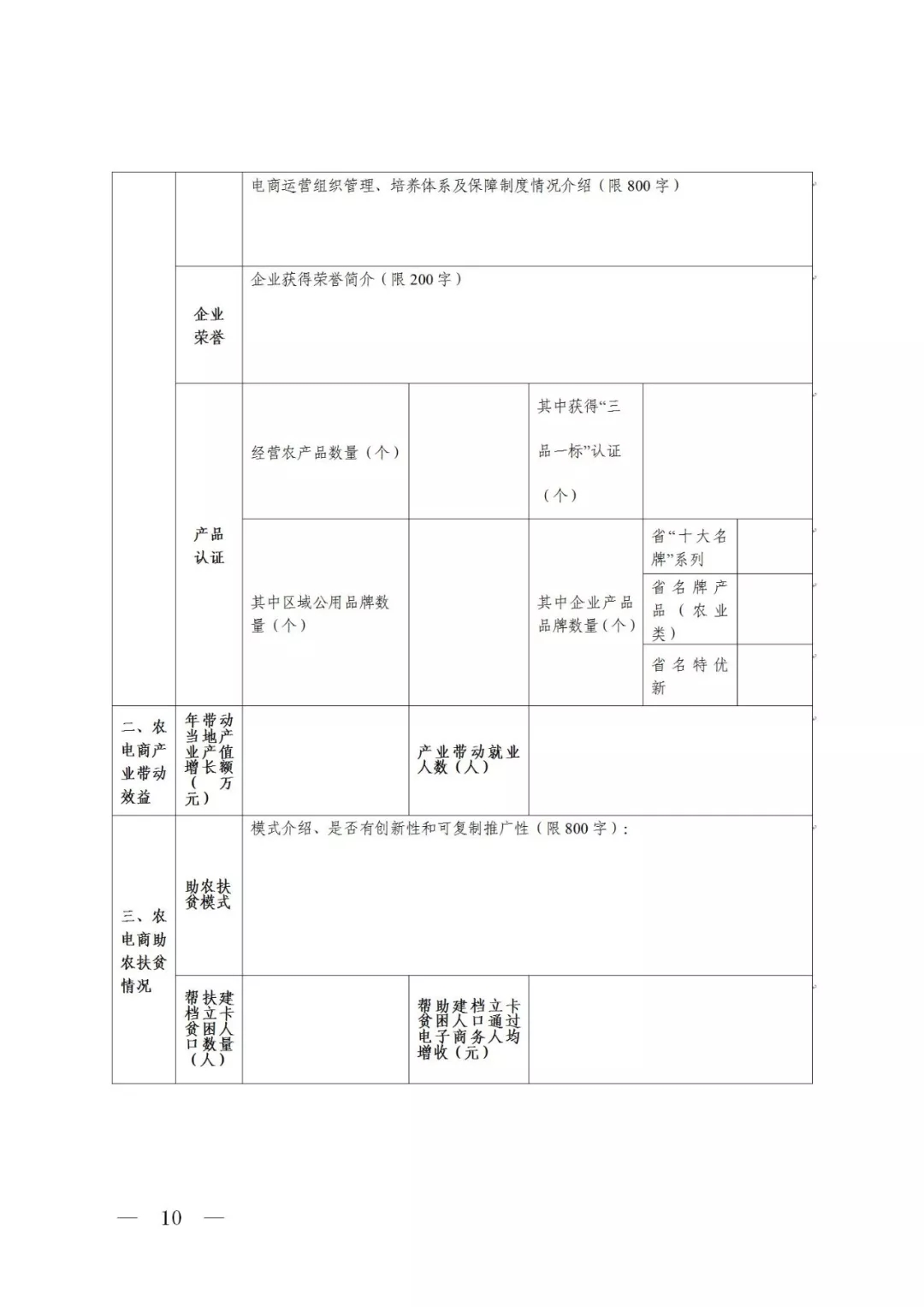 | | | 电商运营组织管理、培养体系及保障制度情况介绍（限 800 字） | | | | |
|---|---|---|---|---|---|---|
| | 企业荣誉 | 企业获得荣誉简介（限 200 字） | | | | |
| | 产品认证 | 经营农产品数量（个） | | 其中获得“三品一标”认证（个） | | |
| | | 其中区域公用品牌数量（个） | | 其中企业产品品牌数量（个） | 省“十大名牌”系列 | |
| | | | | | 省名牌产品（农业类） | |
| | | | | | 省名特优新 | |
| 二、农电商产业带动效益 | 年带动当地产业产值增长额（万元） | | 产业带动就业人数（人） | | | |
| 三、农电商助农扶贫情况 | 助农扶贫模式 | 模式介绍、是否有创新性和可复制推广性（限 800 字）： | | | | |
| | 帮扶建档立卡贫困人口数量（人） | | 帮助建档立卡贫困人口通过电子商务人均增收（元） | | | |

— 10 —